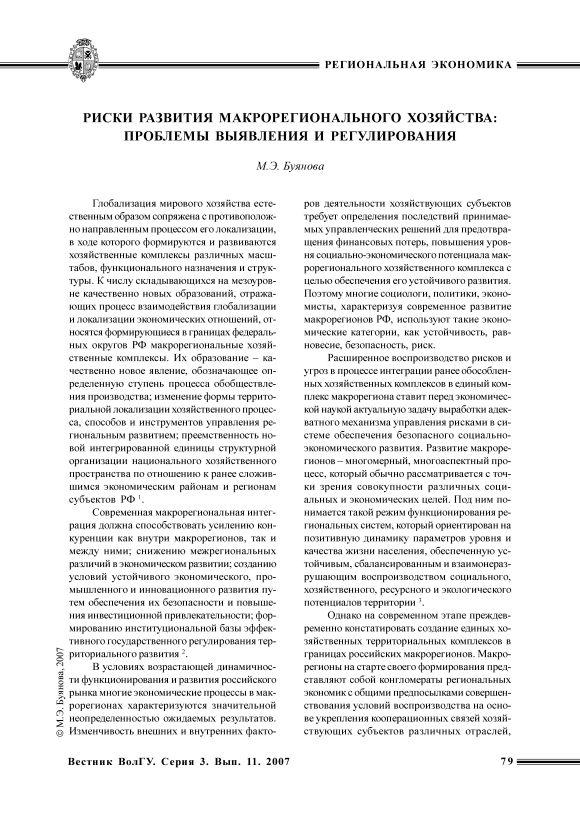 РЕГИОНАЛЬНАЯ ЭКОНОМИКА

РИСКИ РАЗВИТИЯ МАКРОРЕГИОНАЛЬНОГО ХОЗЯЙСТВА: ПРОБЛЕМЫ ВЫЯВЛЕНИЯ И РЕГУЛИРОВАНИЯ

М.Э. Буянова

Глобализация мирового хозяйства естественным образом сопряжена с противоположно направленным процессом его локализации, в ходе которого формируются и развиваются хозяйственные комплексы различных масштабов, функционального назначения и структуры. К числу складывающихся на мезоуровне качественно новых образований, отражающих процесс взаимодействия глобализации и локализации экономических отношений, относятся формирующиеся в границах федеральных округов РФ макрорегиональные хозяйственные комплексы. Их образование – качественно новое явление, обозначающее определенную ступень процесса обобществления производства; изменение формы территориальной локализации хозяйственного процесса, способов и инструментов управления региональным развитием; преемственность новой интегрированной единицы структурной организации национального хозяйственного пространства по отношению к ранее сложившимся экономическим районам и регионам субъектов РФ $^1$.

Современная макрорегиональная интеграция должна способствовать усилению конкуренции как внутри макрорегионов, так и между ними; снижению межрегиональных различий в экономическом развитии; созданию условий устойчивого экономического, промышленного и инновационного развития путем обеспечения их безопасности и повышения инвестиционной привлекательности; формированию институциональной базы эффективного государственного регулирования территориального развития $^2$.

В условиях возрастающей динамичности функционирования и развития российского рынка многие экономические процессы в макрорегионах характеризуются значительной неопределенностью ожидаемых результатов. Изменчивость внешних и внутренних факторов деятельности хозяйствующих субъектов требует определения последствий принимаемых управленческих решений для предотвращения финансовых потерь, повышения уровня социально-экономического потенциала макрорегионального хозяйственного комплекса с целью обеспечения его устойчивого развития. Поэтому многие социологи, политики, экономисты, характеризуя современное развитие макрорегионов РФ, используют такие экономические категории, как устойчивость, равновесие, безопасность, риск.

Расширенное воспроизводство рисков и угроз в процессе интеграции ранее обособленных хозяйственных комплексов в единый комплекс макрорегиона ставит перед экономической наукой актуальную задачу выработки адекватного механизма управления рисками в системе обеспечения безопасного социально-экономического развития. Развитие макрорегионов – многомерный, многоаспектный процесс, который обычно рассматривается с точки зрения совокупности различных социальных и экономических целей. Под ним понимается такой режим функционирования региональных систем, который ориентирован на позитивную динамику параметров уровня и качества жизни населения, обеспеченную устойчивым, сбалансированным и взаимонеразрушающим воспроизводством социального, хозяйственного, ресурсного и экологического потенциалов территории $^3$.

Однако на современном этапе преждевременно констатировать создание единых хозяйственных территориальных комплексов в границах российских макрорегионов. Макрорегионы на старте своего формирования представляют собой конгломераты региональных экономик с общими предпосылками совершенствования условий воспроизводства на основе укрепления кооперационных связей хозяйствующих субъектов различных отраслей,

© М.Э. Буянова, 2007

Вестник ВолГУ. Серия 3. Вып. 11. 2007

79